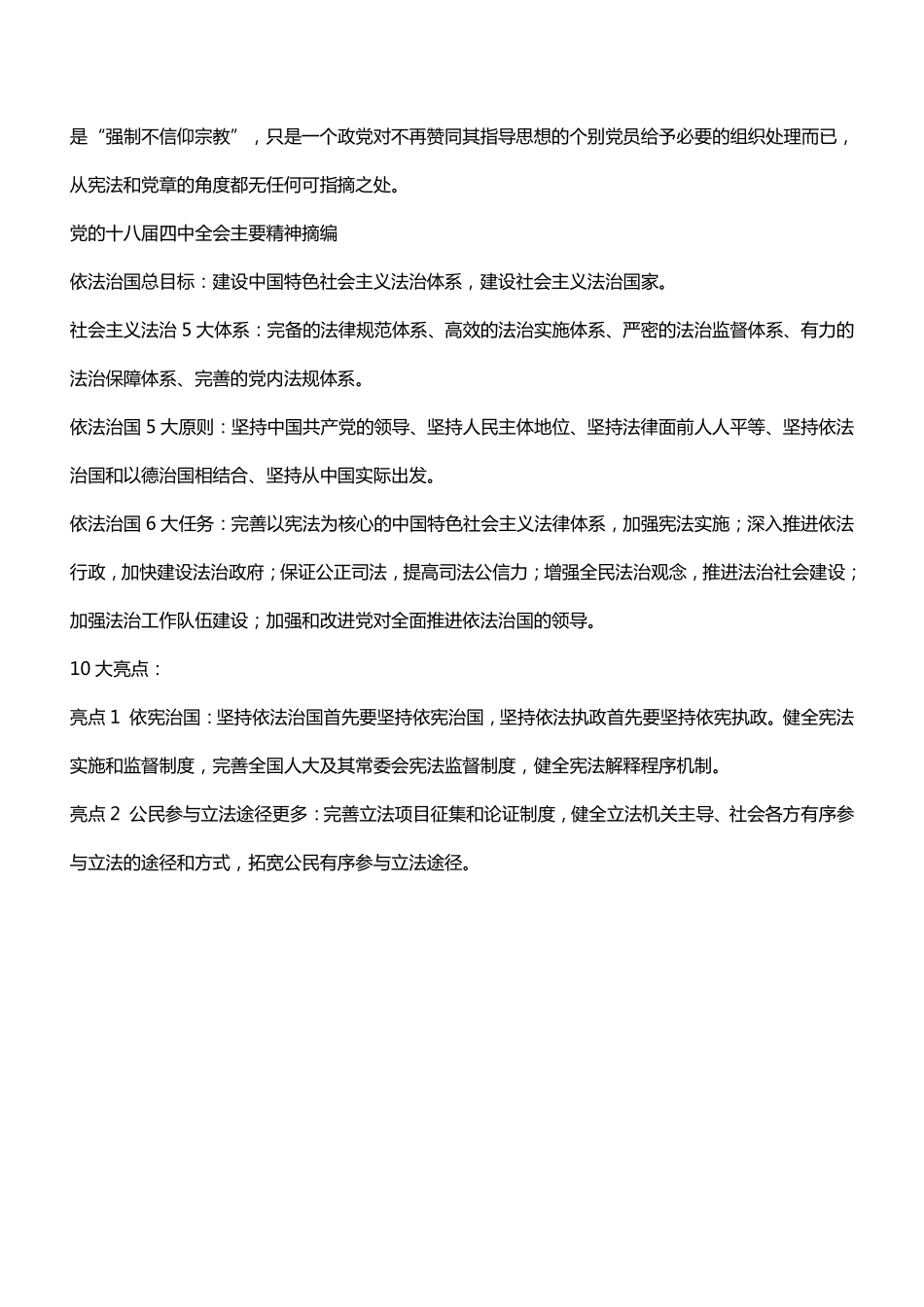 是“强制不信仰宗教”，只是一个政党对不再赞同其指导思想的个别党员给予必要的组织处理而已，从宪法和党章的角度都无任何可指摘之处。

党的十八届四中全会主要精神摘编

依法治国总目标：建设中国特色社会主义法治体系，建设社会主义法治国家。

社会主义法治 5 大体系：完备的法律规范体系、高效的法治实施体系、严密的法治监督体系、有力的法治保障体系、完善的党内法规体系。

依法治国 5 大原则：坚持中国共产党的领导、坚持人民主体地位、坚持法律面前人人平等、坚持依法治国和以德治国相结合、坚持从中国实际出发。

依法治国 6 大任务：完善以宪法为核心的中国特色社会主义法律体系，加强宪法实施；深入推进依法行政，加快建设法治政府；保证公正司法，提高司法公信力；增强全民法治观念，推进法治社会建设；加强法治工作队伍建设；加强和改进党对全面推进依法治国的领导。

10 大亮点：

亮点 1 依宪治国：坚持依法治国首先要坚持依宪治国，坚持依法执政首先要坚持依宪执政。健全宪法实施和监督制度，完善全国人大及其常委会宪法监督制度，健全宪法解释程序机制。

亮点 2 公民参与立法途径更多：完善立法项目征集和论证制度，健全立法机关主导、社会各方有序参与立法的途径和方式，拓宽公民有序参与立法途径。